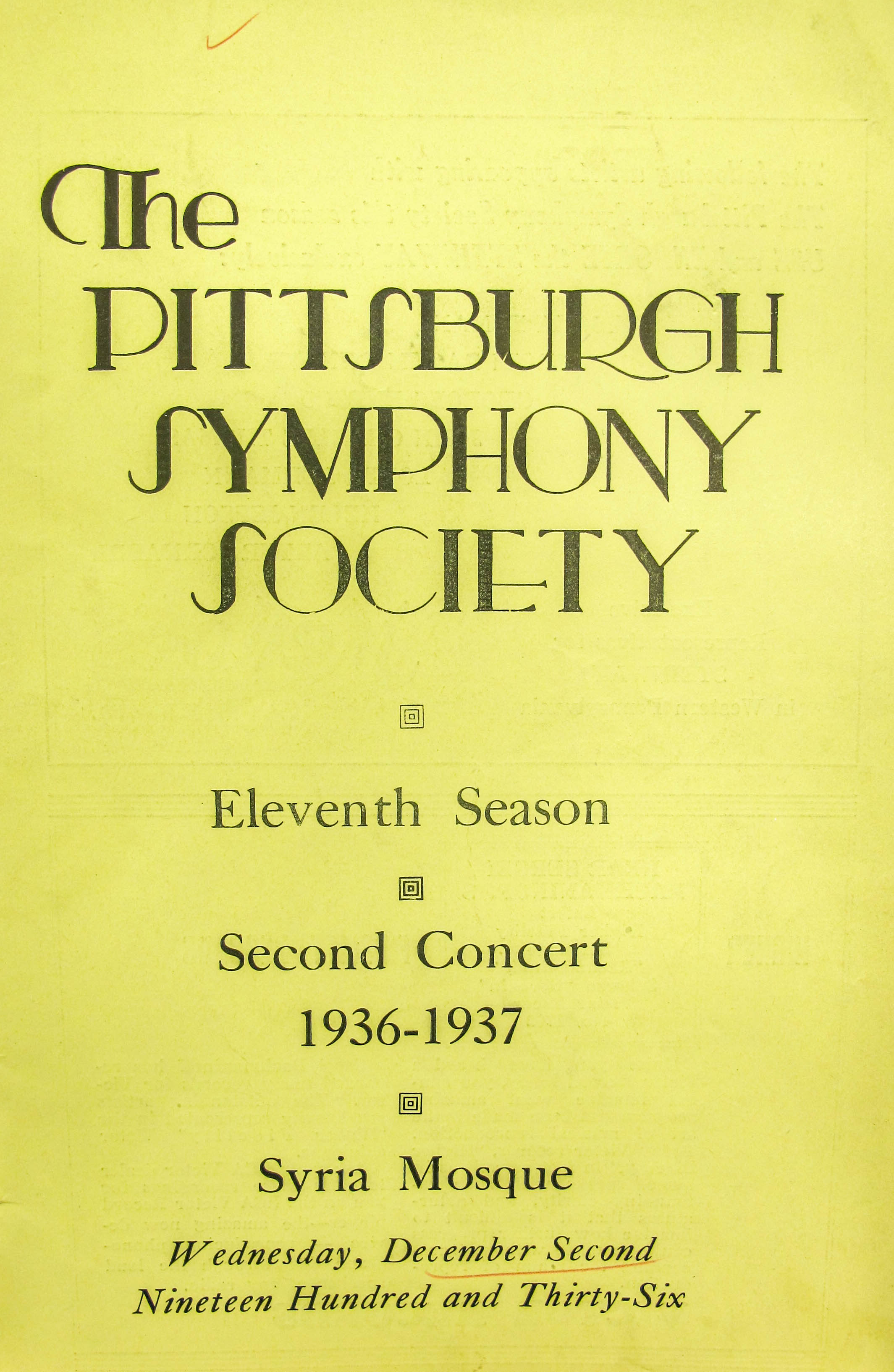 The
PITTSBURGH
SYMPHONY
SOCIETY

Eleventh Season

Second Concert
1936-1937

Syria Mosque

Wednesday, December Second
Nineteen Hundred and Thirty-Six